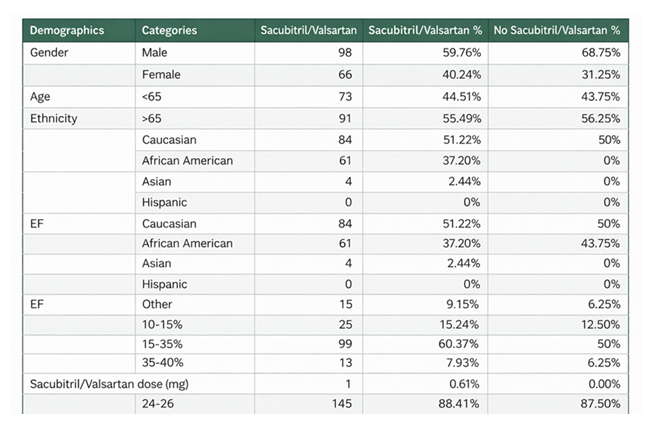 | Demographics | Categories | Sacubitril/Valsartan | Sacubitril/Valsartan % | No Sacubitril/Valsartan % |
|---|---|---|---|---|
| Gender | Male | 98 | 59.76% | 68.75% |
| | Female | 66 | 40.24% | 31.25% |
| Age | <65 | 73 | 44.51% | 43.75% |
| Ethnicity | >65 | 91 | 55.49% | 56.25% |
| | Caucasian | 84 | 51.22% | 50% |
| | African American | 61 | 37.20% | 0% |
| | Asian | 4 | 2.44% | 0% |
| | Hispanic | 0 | 0% | 0% |
| EF | Caucasian | 84 | 51.22% | 50% |
| | African American | 61 | 37.20% | 43.75% |
| | Asian | 4 | 2.44% | 0% |
| | Hispanic | 0 | 0% | 0% |
| EF | Other | 15 | 9.15% | 6.25% |
| | 10-15% | 25 | 15.24% | 12.50% |
| | 15-35% | 99 | 60.37% | 50% |
| | 35-40% | 13 | 7.93% | 6.25% |
| Sacubitril/Valsartan dose (mg) | | 1 | 0.61% | 0.00% |
| | 24-26 | 145 | 88.41% | 87.50% |